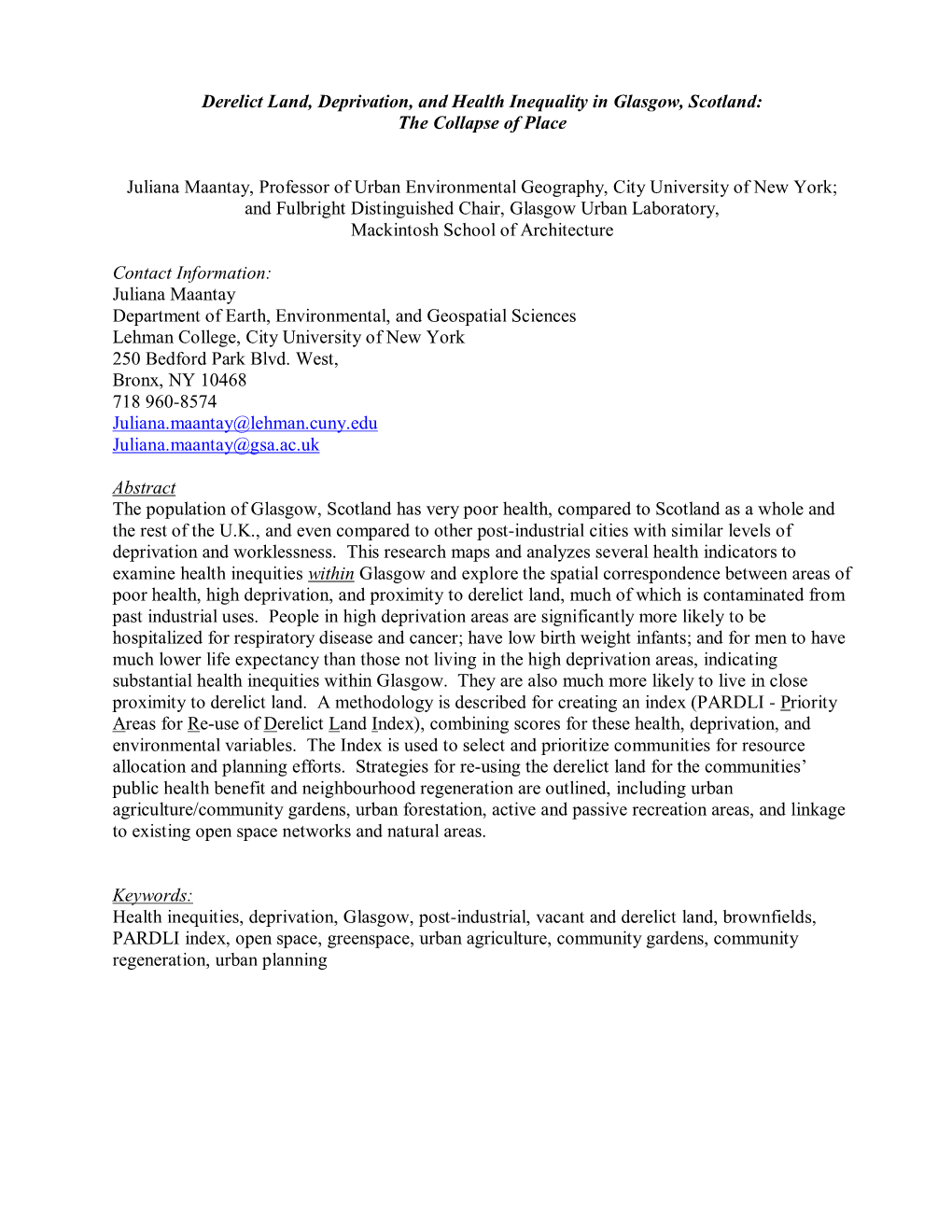 Derelict Land, Deprivation, and Health Inequality in Glasgow, Scotland: The Collapse of Place

Juliana Maantay, Professor of Urban Environmental Geography, City University of New York; and Fulbright Distinguished Chair, Glasgow Urban Laboratory, Mackintosh School of Architecture

Contact Information:
Juliana Maantay
Department of Earth, Environmental, and Geospatial Sciences
Lehman College, City University of New York
250 Bedford Park Blvd. West,
Bronx, NY 10468
718 960-8574
Juliana.maantay@lehman.cuny.edu
Juliana.maantay@gsa.ac.uk

Abstract
The population of Glasgow, Scotland has very poor health, compared to Scotland as a whole and the rest of the U.K., and even compared to other post-industrial cities with similar levels of deprivation and worklessness. This research maps and analyzes several health indicators to examine health inequities within Glasgow and explore the spatial correspondence between areas of poor health, high deprivation, and proximity to derelict land, much of which is contaminated from past industrial uses. People in high deprivation areas are significantly more likely to be hospitalized for respiratory disease and cancer; have low birth weight infants; and for men to have much lower life expectancy than those not living in the high deprivation areas, indicating substantial health inequities within Glasgow. They are also much more likely to live in close proximity to derelict land. A methodology is described for creating an index (PARDLI - Priority Areas for Re-use of Derelict Land Index), combining scores for these health, deprivation, and environmental variables. The Index is used to select and prioritize communities for resource allocation and planning efforts. Strategies for re-using the derelict land for the communities' public health benefit and neighbourhood regeneration are outlined, including urban agriculture/community gardens, urban forestation, active and passive recreation areas, and linkage to existing open space networks and natural areas.

Keywords:
Health inequities, deprivation, Glasgow, post-industrial, vacant and derelict land, brownfields, PARDLI index, open space, greenspace, urban agriculture, community gardens, community regeneration, urban planning